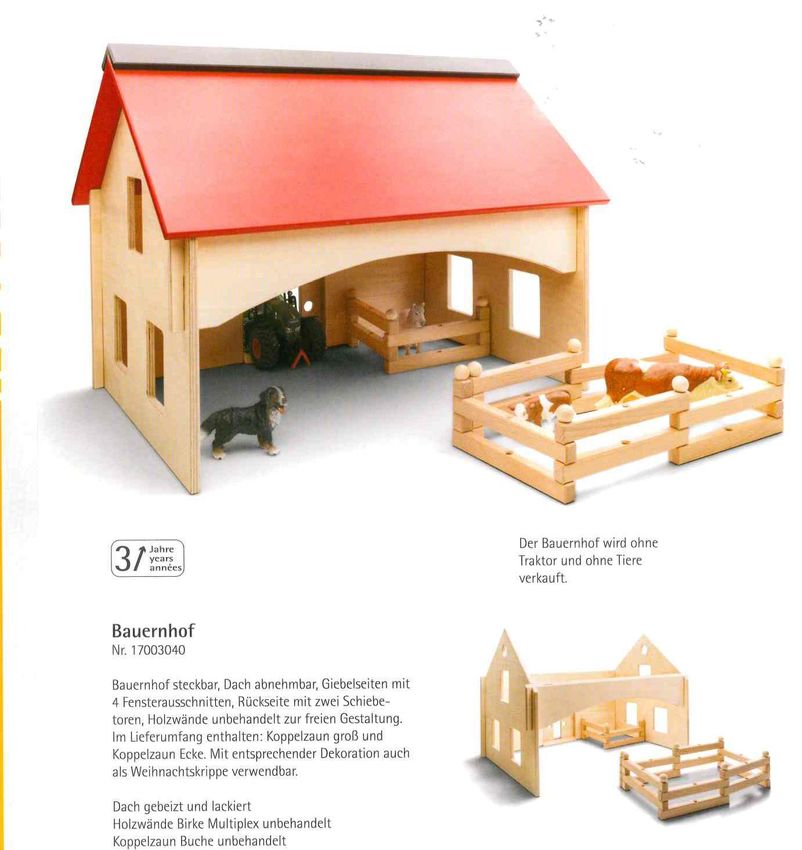 3 Jahre years années

Der Bauernhof wird ohne Traktor und ohne Tiere verkauft.

Bauernhof
Nr. 17003040

Bauernhof steckbar, Dach abnehmbar, Giebelseiten mit 4 Fensterausschnitten, Rückseite mit zwei Schiebetoren, Holzwände unbehandelt zur freien Gestaltung. Im Lieferumfang enthalten: Koppelzaun groß und Koppelzaun Ecke. Mit entsprechender Dekoration auch als Weihnachtskrippe verwendbar.

Dach gebeizt und lackiert
Holzwände Birke Multiplex unbehandelt
Koppelzaun Buche unbehandelt